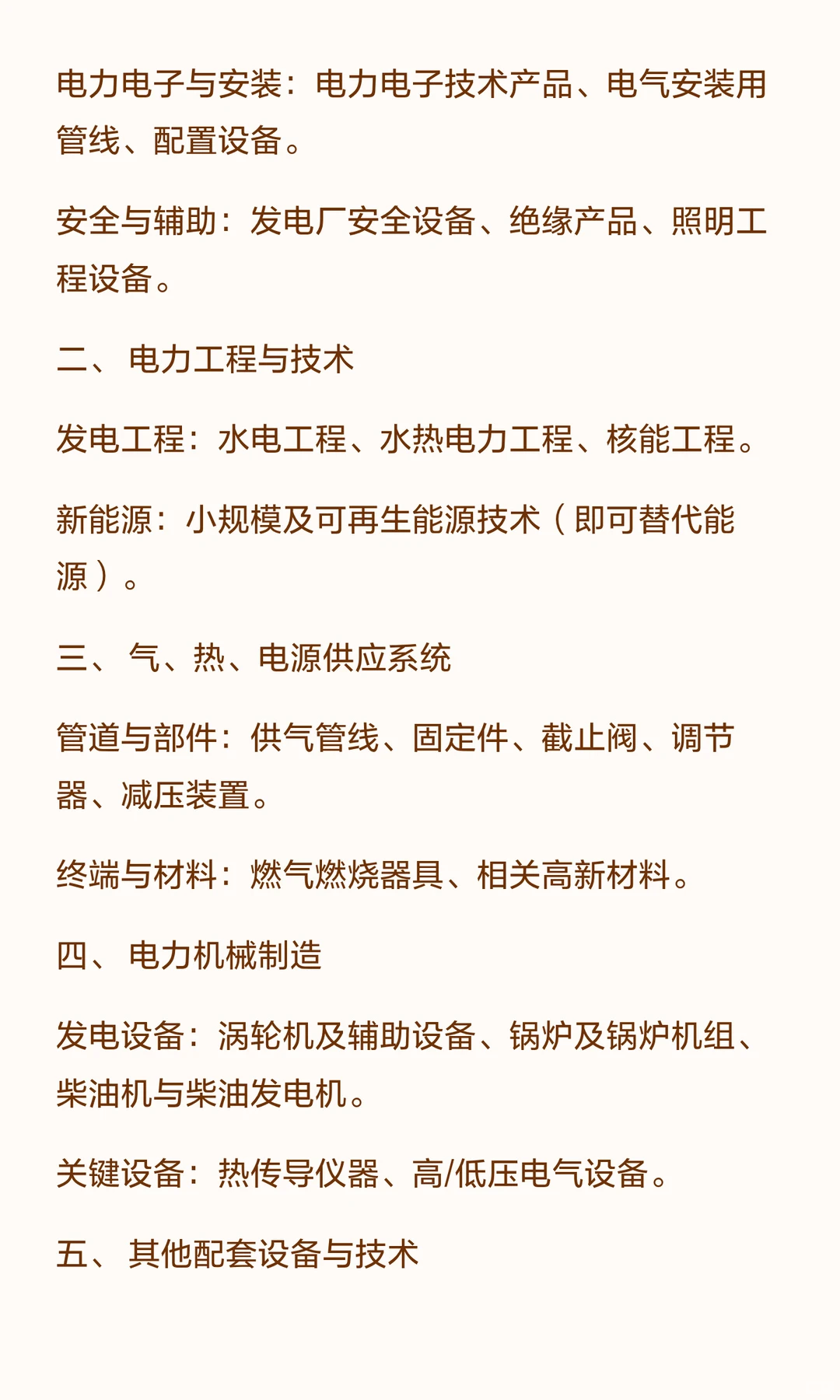 电力电子与安装：电力电子技术产品、电气安装用管线、配置设备。

安全与辅助：发电厂安全设备、绝缘产品、照明工程设备。

二、 电力工程与技术

发电工程：水电工程、水热电力工程、核能工程。

新能源：小规模及可再生能源技术（即可替代能源）。

三、 气、热、电源供应系统

管道与部件：供气管线、固定件、截止阀、调节器、减压装置。

终端与材料：燃气燃烧器具、相关高新材料。

四、 电力机械制造

发电设备：涡轮机及辅助设备、锅炉及锅炉机组、柴油机与柴油发电机。

关键设备：热传导仪器、高/低压电气设备。

五、 其他配套设备与技术